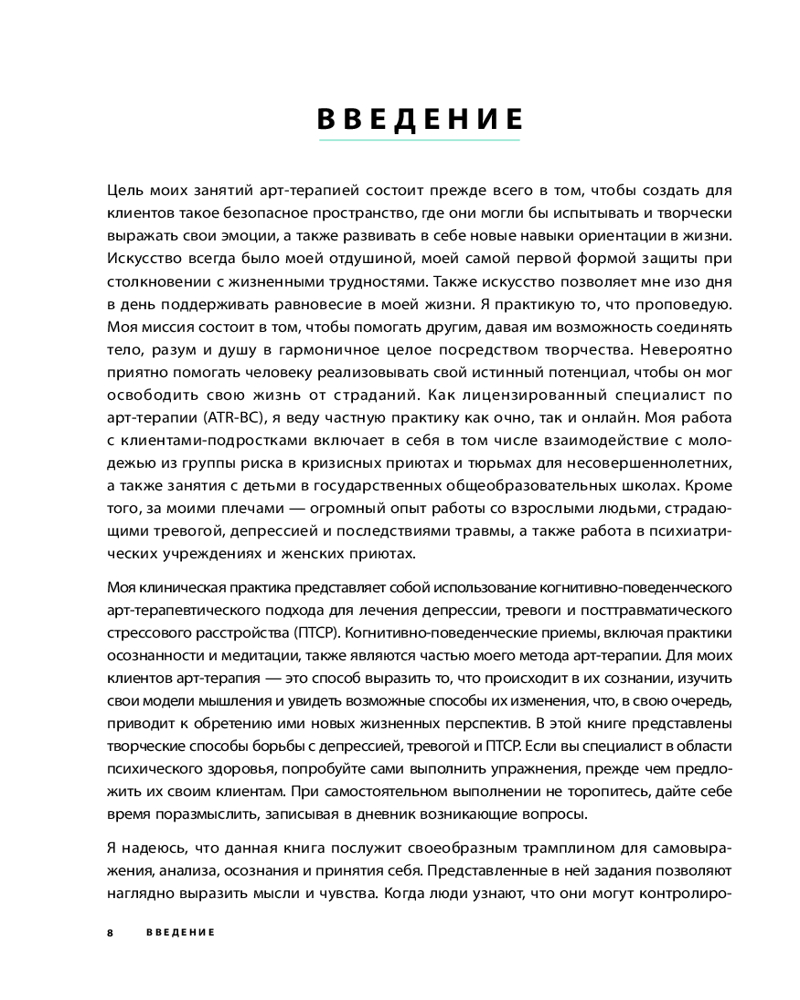 ВВЕДЕНИЕ

Цель моих занятий арт-терапией состоит прежде всего в том, чтобы создать для клиентов такое безопасное пространство, где они могли бы испытывать и творчески выражать свои эмоции, а также развивать в себе новые навыки ориентации в жизни. Искусство всегда было моей отдушиной, моей самой первой формой защиты при столкновении с жизненными трудностями. Также искусство позволяет мне изо дня в день поддерживать равновесие в моей жизни. Я практикую то, что проповедую. Моя миссия состоит в том, чтобы помогать другим, давая им возможность соединять тело, разум и душу в гармоничное целое посредством творчества. Невероятно приятно помогать человеку реализовывать свой истинный потенциал, чтобы он мог освободить свою жизнь от страданий. Как лицензированный специалист по арт-терапии (ATR-BC), я веду частную практику как очно, так и онлайн. Моя работа с клиентами-подростками включает в себя в том числе взаимодействие с молодежью из группы риска в кризисных приютах и тюрьмах для несовершеннолетних, а также занятия с детьми в государственных общеобразовательных школах. Кроме того, за моими плечами — огромный опыт работы со взрослыми людьми, страдающими тревогой, депрессией и последствиями травмы, а также работа в психиатрических учреждениях и женских приютах.

Моя клиническая практика представляет собой использование когнитивно-поведенческого арт-терапевтического подхода для лечения депрессии, тревоги и посттравматического стрессового расстройства (ПТСР). Когнитивно-поведенческие приемы, включая практики осознанности и медитации, также являются частью моего метода арт-терапии. Для моих клиентов арт-терапия — это способ выразить то, что происходит в их сознании, изучить свои модели мышления и увидеть возможные способы их изменения, что, в свою очередь, приводит к обретению ими новых жизненных перспектив. В этой книге представлены творческие способы борьбы с депрессией, тревогой и ПТСР. Если вы специалист в области психического здоровья, попробуйте сами выполнить упражнения, прежде чем предложить их своим клиентам. При самостоятельном выполнении не торопитесь, дайте себе время поразмыслить, записывая в дневник возникающие вопросы.

Я надеюсь, что данная книга послужит своеобразным трамплином для самовыражения, анализа, осознания и принятия себя. Представленные в ней задания позволяют наглядно выразить мысли и чувства. Когда люди узнают, что они могут контролиро-

8 ВВЕДЕНИЕ